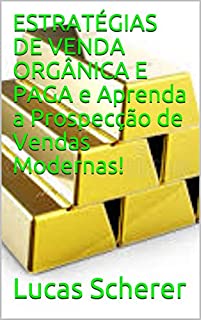 ESTRATÉGIAS DE VENDA ORGÂNICA E PAGA e Aprenda a Prospecção de Vendas Modernas!

Lucas Scherer